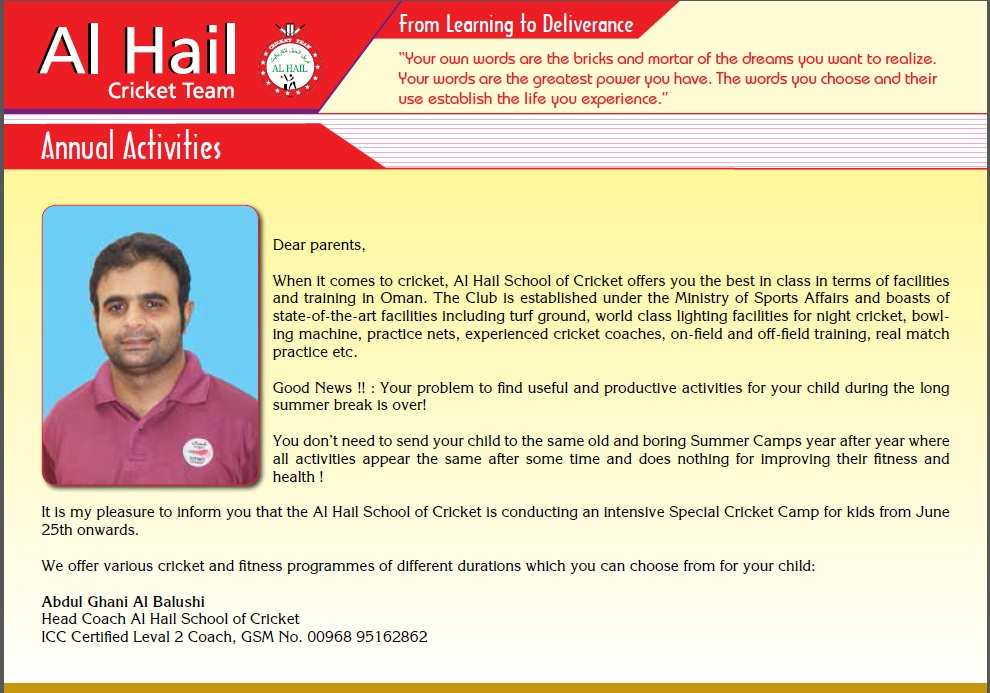 Al Hail
Cricket Team

AL HAIL

From Learning to Deliverance

"Your own words are the bricks and mortar of the dreams you want to realize. Your words are the greatest power you have. The words you choose and their use establish the life you experience."

Annual Activities

Dear parents,

When it comes to cricket, Al Hail School of Cricket offers you the best in class in terms of facilities and training in Oman. The Club is established under the Ministry of Sports Affairs and boasts of state-of-the-art facilities including turf ground, world class lighting facilities for night cricket, bowling machine, practice nets, experienced cricket coaches, on-field and off-field training, real match practice etc.

Good News !! : Your problem to find useful and productive activities for your child during the long summer break is over!

You don't need to send your child to the same old and boring Summer Camps year after year where all activities appear the same after some time and does nothing for improving their fitness and health !

It is my pleasure to inform you that the Al Hail School of Cricket is conducting an intensive Special Cricket Camp for kids from June 25th onwards.

We offer various cricket and fitness programmes of different durations which you can choose from for your child:

Abdul Ghani Al Balushi
Head Coach Al Hail School of Cricket
ICC Certified Leval 2 Coach, GSM No. 00968 95162862